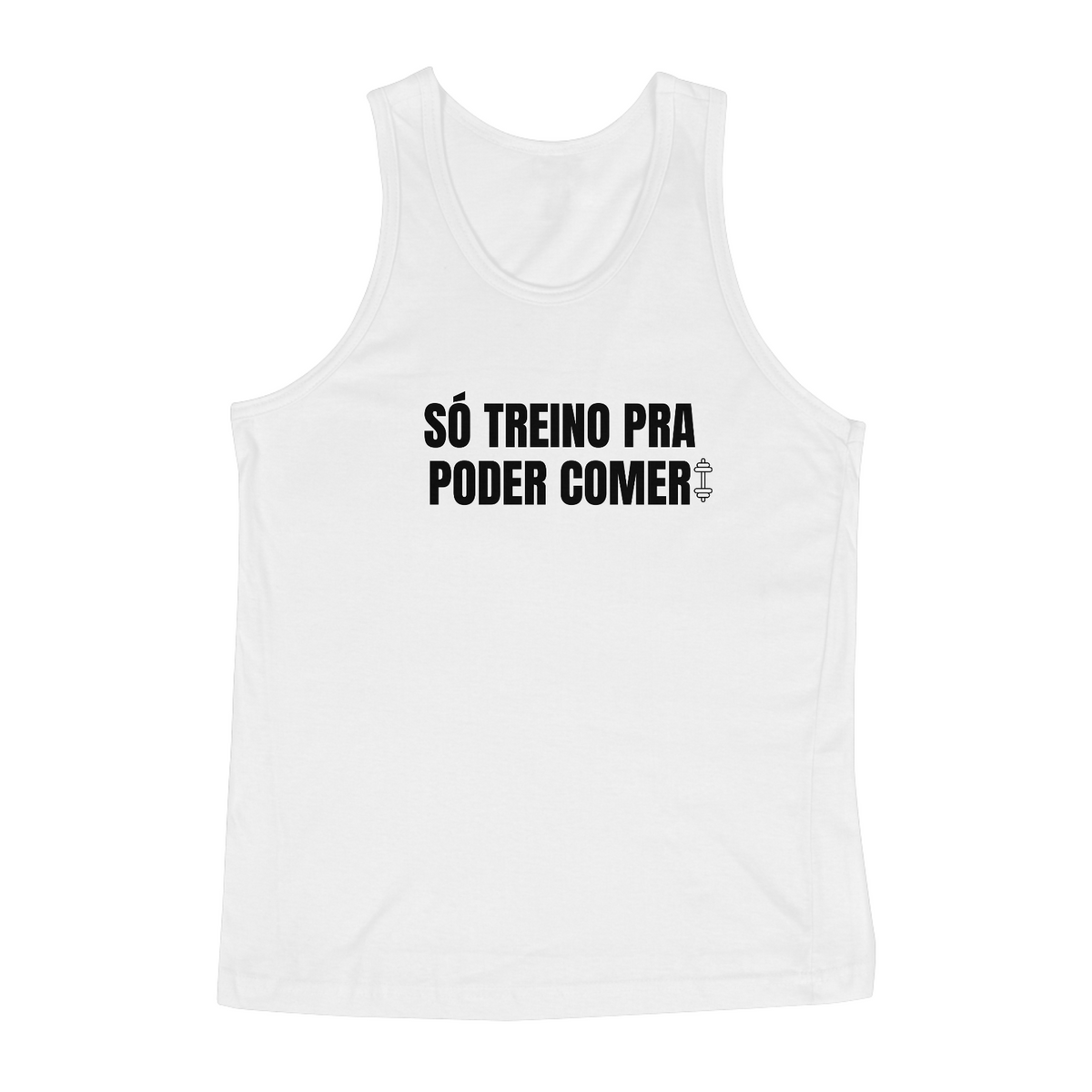 SÓ TREINO PRA PODER COMER